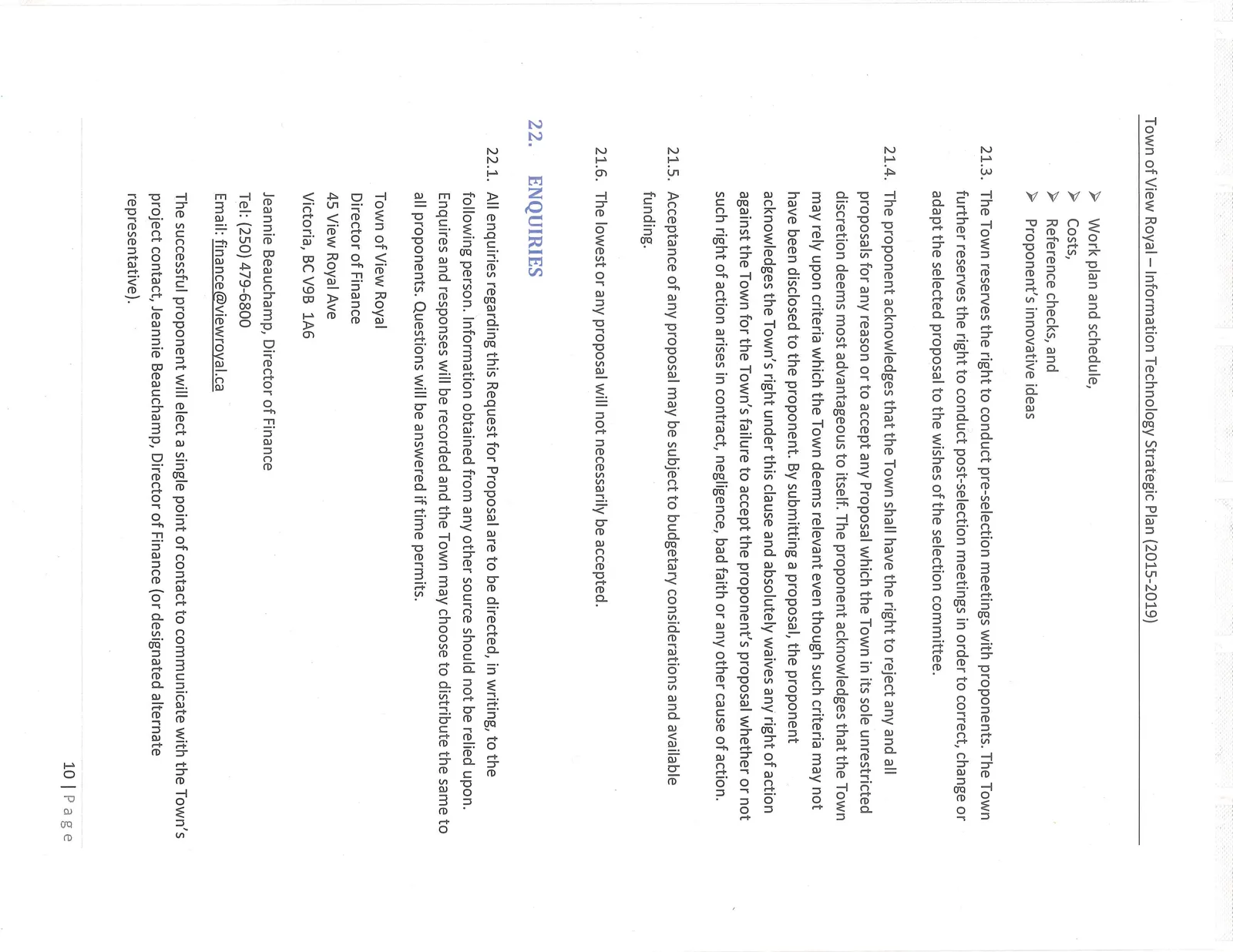 Town of View Royal – Information Technology Strategic Plan (2015-2019)

➢ Work plan and schedule,
➢ Costs,
➢ Reference checks, and
➢ Proponent's innovative ideas

21.3. The Town reserves the right to conduct pre-selection meetings with proponents. The Town further reserves the right to conduct post-selection meetings in order to correct, change or adapt the selected proposal to the wishes of the selection committee.

21.4. The proponent acknowledges that the Town shall have the right to reject any and all proposals for any reason or to accept any Proposal which the Town in its sole unrestricted discretion deems most advantageous to itself. The proponent acknowledges that the Town may rely upon criteria which the Town deems relevant even though such criteria may not have been disclosed to the proponent. By submitting a proposal, the proponent acknowledges the Town's right under this clause and absolutely waives any right of action against the Town for the Town's failure to accept the proponent's proposal whether or not such right of action arises in contract, negligence, bad faith or any other cause of action.

21.5. Acceptance of any proposal may be subject to budgetary considerations and available funding.

21.6. The lowest or any proposal will not necessarily be accepted.

22. ENQUIRIES

22.1. All enquiries regarding this Request for Proposal are to be directed, in writing, to the following person. Information obtained from any other source should not be relied upon. Enquires and responses will be recorded and the Town may choose to distribute the same to all proponents. Questions will be answered if time permits.

Town of View Royal
Director of Finance
45 View Royal Ave
Victoria, BC V9B 1A6

Jeannie Beauchamp, Director of Finance
Tel: (250) 479-6800
Email: finance@viewroyal.ca

The successful proponent will elect a single point of contact to communicate with the Town's project contact, Jeannie Beauchamp, Director of Finance (or designated alternate representative).

10 | Page